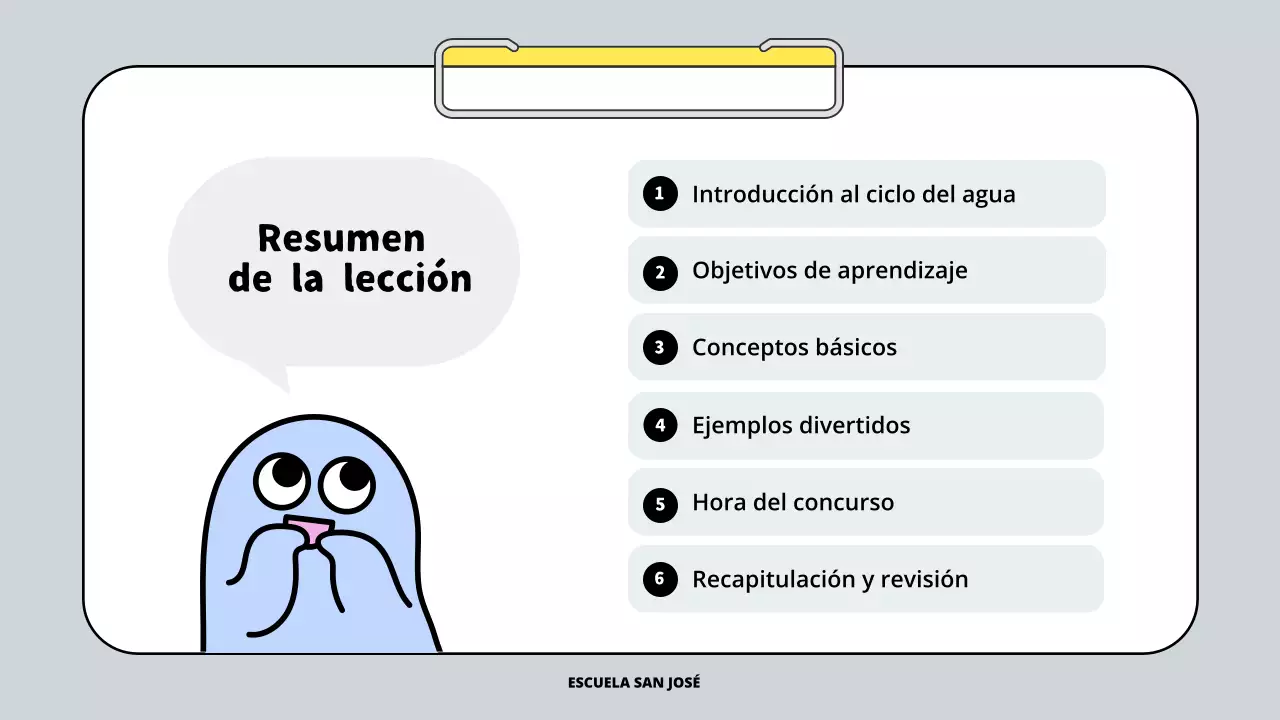 Resumen
de la lección

1 Introducción al ciclo del agua

2 Objetivos de aprendizaje

3 Conceptos básicos

4 Ejemplos divertidos

5 Hora del concurso

6 Recapitulación y revisión

ESCUELA SAN JOSÉ